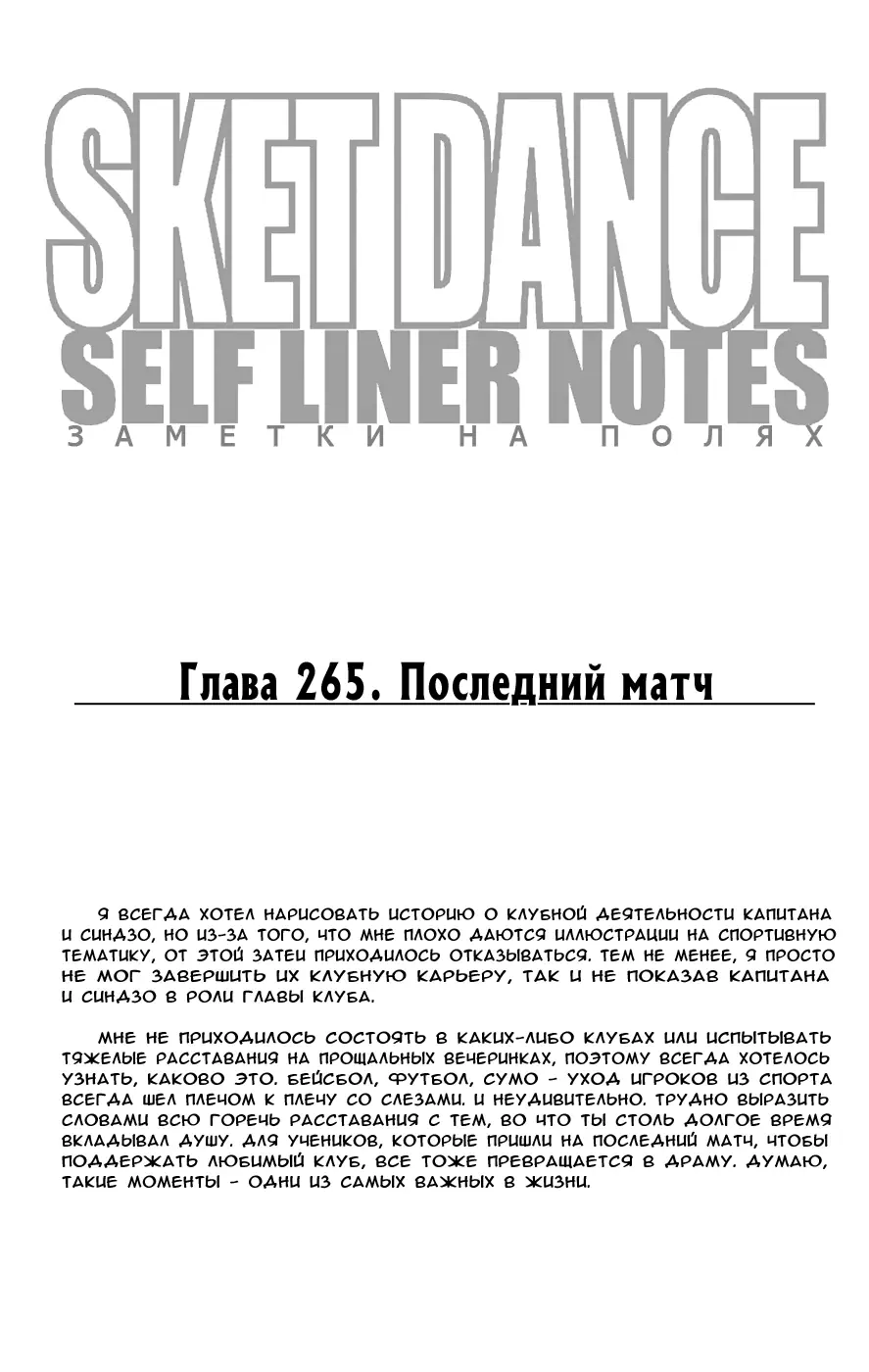 SKET DANCE
SELF LINER NOTES
ЗАМЕТКИ НА ПОЛЯХ

Глава 265. Последний матч

Я ВСЕГДА ХОТЕЛ НАРИСОВАТЬ ИСТОРИЮ О КЛУБНОЙ ДЕЯТЕЛЬНОСТИ КАПИТАНА И СИНДЗО, НО ИЗ-ЗА ТОГО, ЧТО МНЕ ПЛОХО ДАЮТСЯ ИЛЛЮСТРАЦИИ НА СПОРТИВНУЮ ТЕМАТИКУ, ОТ ЭТОЙ ЗАТЕИ ПРИХОДИЛОСЬ ОТКАЗЫВАТЬСЯ. ТЕМ НЕ МЕНЕЕ, Я ПРОСТО НЕ МОГ ЗАВЕРШИТЬ ИХ КЛУБНУЮ КАРЬЕРУ, ТАК И НЕ ПОКАЗАВ КАПИТАНА И СИНДЗО В РОЛИ ГЛАВЫ КЛУБА.

МНЕ НЕ ПРИХОДИЛОСЬ СОСТОЯТЬ В КАКИХ-ЛИБО КЛУБАХ ИЛИ ИСПЫТЫВАТЬ ТЯЖЕЛЫЕ РАССТАВАНИЯ НА ПРОЩАЛЬНЫХ ВЕЧЕРИНКАХ, ПОЭТОМУ ВСЕГДА ХОТЕЛОСЬ УЗНАТЬ, КАКОВО ЭТО. БЕЙСБОЛ, ФУТБОЛ, СУМО - УХОД ИГРОКОВ ИЗ СПОРТА ВСЕГДА ШЕЛ ПЛЕЧОМ К ПЛЕЧУ СО СЛЕЗАМИ. И НЕУДИВИТЕЛЬНО. ТРУДНО ВЫРАЗИТЬ СЛОВАМИ ВСЮ ГОРЕЧЬ РАССТАВАНИЯ С ТЕМ, ВО ЧТО ТЫ СТОЛЬ ДОЛГОЕ ВРЕМЯ ВКЛАДЫВАЛ ДУШУ. ДЛЯ УЧЕНИКОВ, КОТОРЫЕ ПРИШЛИ НА ПОСЛЕДНИЙ МАТЧ, ЧТОБЫ ПОДДЕРЖАТЬ ЛЮБИМЫЙ КЛУБ, ВСЕ ТОЖЕ ПРЕВРАЩАЕТСЯ В ДРАМУ. ДУМАЮ, ТАКИЕ МОМЕНТЫ - ОДНИ ИЗ САМЫХ ВАЖНЫХ В ЖИЗНИ.